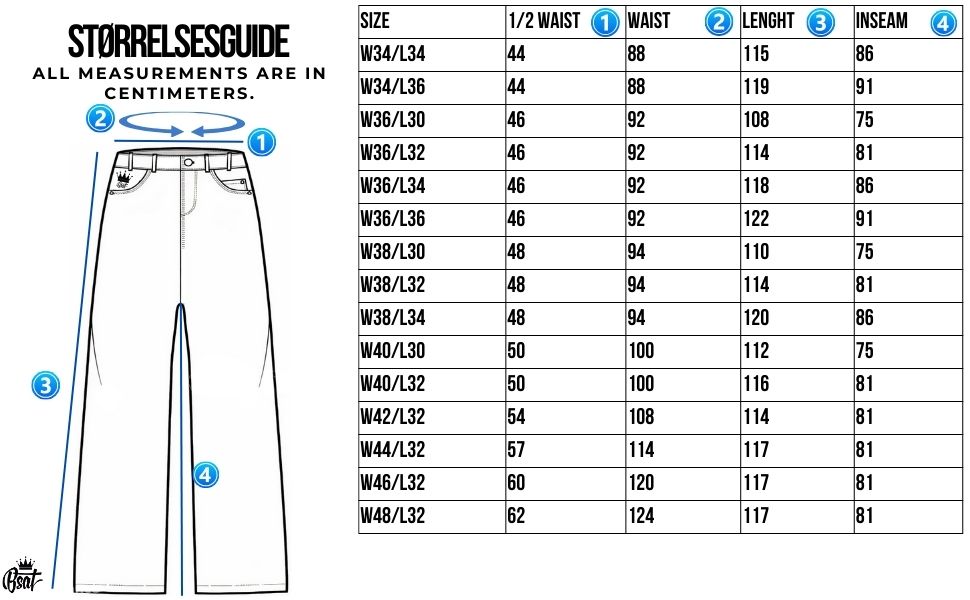 STØRRELSESGUIDE
ALL MEASUREMENTS ARE IN CENTIMETERS.

2
1
3
4

Bsat

| SIZE | 1/2 WAIST 1 | WAIST 2 | LENGHT 3 | INSEAM 4 |
|---|---|---|---|---|
| W34/L34 | 44 | 88 | 115 | 86 |
| W34/L36 | 44 | 88 | 119 | 91 |
| W36/L30 | 46 | 92 | 108 | 75 |
| W36/L32 | 46 | 92 | 114 | 81 |
| W36/L34 | 46 | 92 | 118 | 86 |
| W36/L36 | 46 | 92 | 122 | 91 |
| W38/L30 | 48 | 94 | 110 | 75 |
| W38/L32 | 48 | 94 | 114 | 81 |
| W38/L34 | 48 | 94 | 120 | 86 |
| W40/L30 | 50 | 100 | 112 | 75 |
| W40/L32 | 50 | 100 | 116 | 81 |
| W42/L32 | 54 | 108 | 114 | 81 |
| W44/L32 | 57 | 114 | 117 | 81 |
| W46/L32 | 60 | 120 | 117 | 81 |
| W48/L32 | 62 | 124 | 117 | 81 |